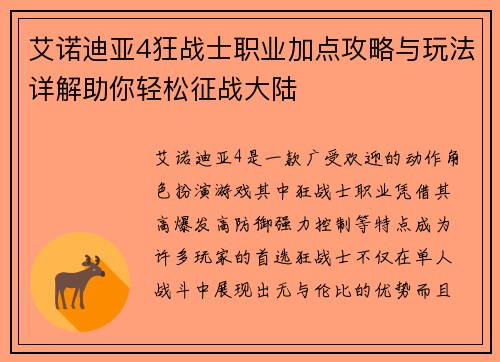 艾诺迪亚4狂战士职业加点攻略与玩法详解助你轻松征战大陆

艾诺迪亚4是一款广受欢迎的动作角色扮演游戏其中狂战士职业凭借其高爆发高防御强力控制等特点成为许多玩家的首选狂战士不仅在单人战斗中展现出无与伦比的优势而且